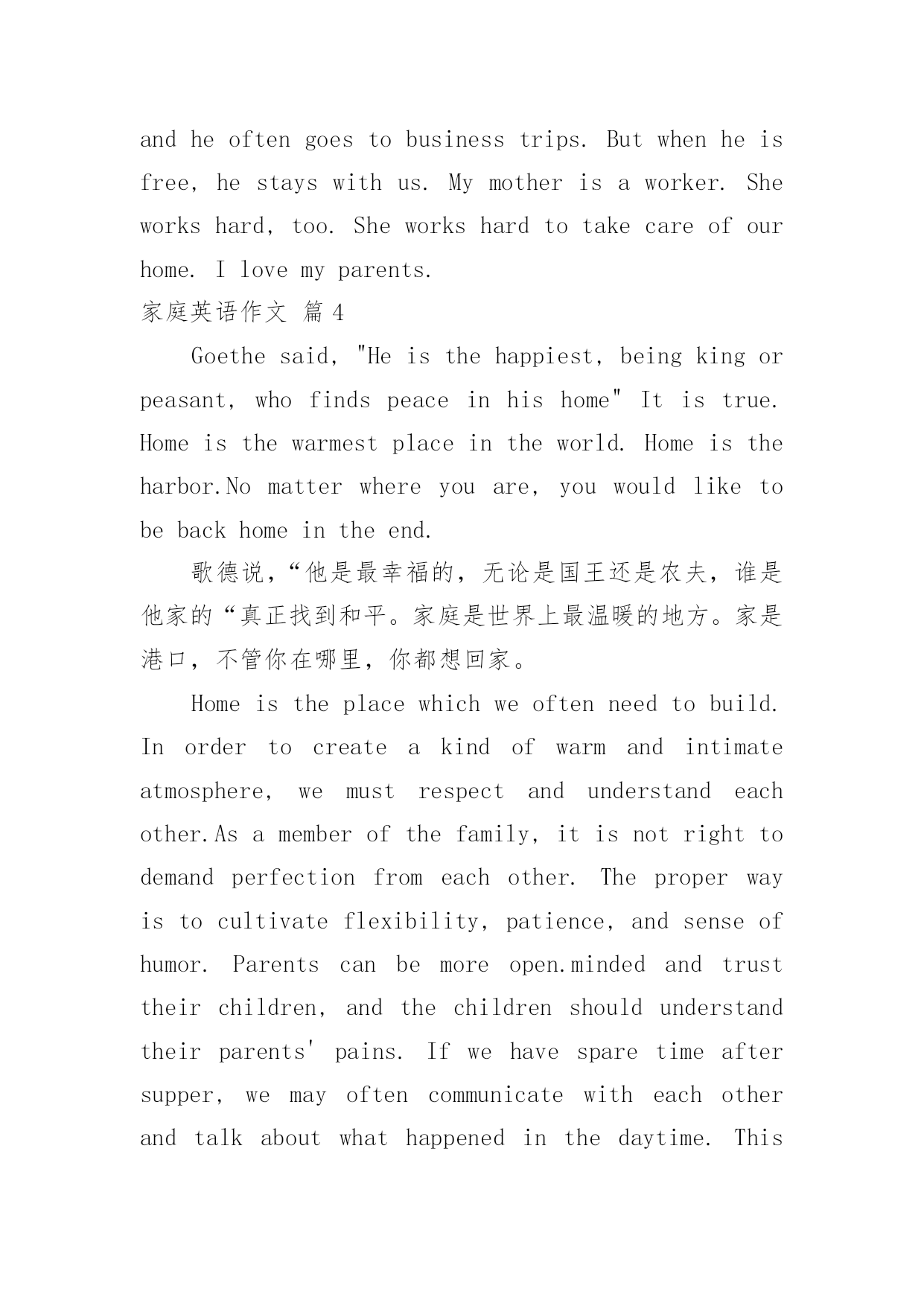 and he often goes to business trips. But when he is free, he stays with us. My mother is a worker. She works hard, too. She works hard to take care of our home. I love my parents.

家庭英语作文 篇 4

Goethe said, "He is the happiest, being king or peasant, who finds peace in his home" It is true. Home is the warmest place in the world. Home is the harbor.No matter where you are, you would like to be back home in the end.

歌德说，“他是最幸福的，无论是国王还是农夫，谁是他家的“真正找到和平。家庭是世界上最温暖的地方。家是港口，不管你在哪里，你都想回家。

Home is the place which we often need to build. In order to create a kind of warm and intimate atmosphere, we must respect and understand each other.As a member of the family, it is not right to demand perfection from each other. The proper way is to cultivate flexibility, patience, and sense of humor. Parents can be more open.minded and trust their children, and the children should understand their parents' pains. If we have spare time after supper, we may often communicate with each other and talk about what happened in the daytime. This